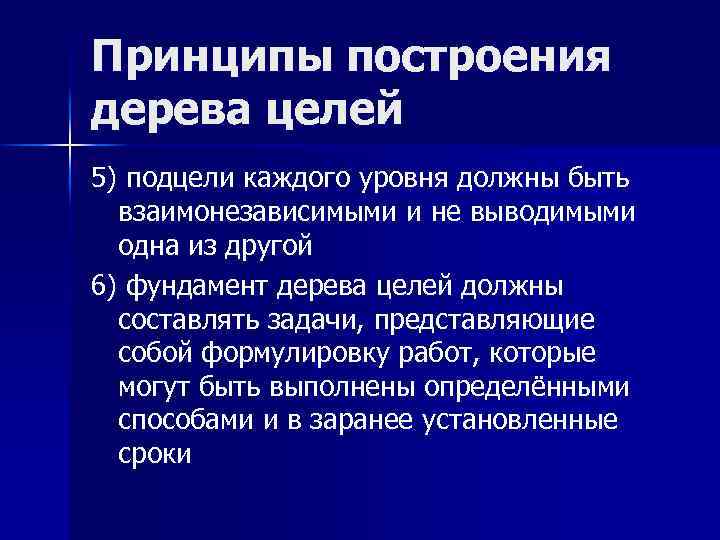 Принципы построения дерева целей

5) подцели каждого уровня должны быть взаимонезависимыми и не выводимыми одна из другой

6) фундамент дерева целей должны составлять задачи, представляющие собой формулировку работ, которые могут быть выполнены определёнными способами и в заранее установленные сроки